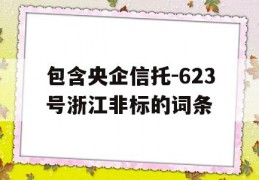 包含央企信托-623号浙江非标的词条